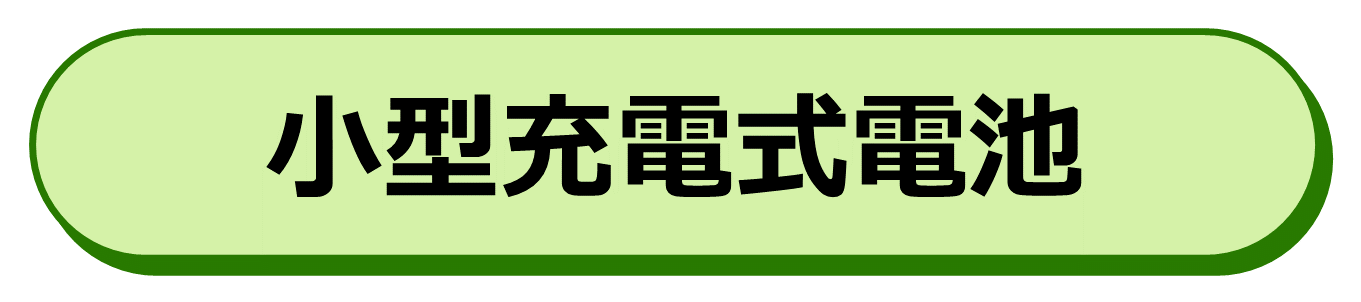 小型充電式電池